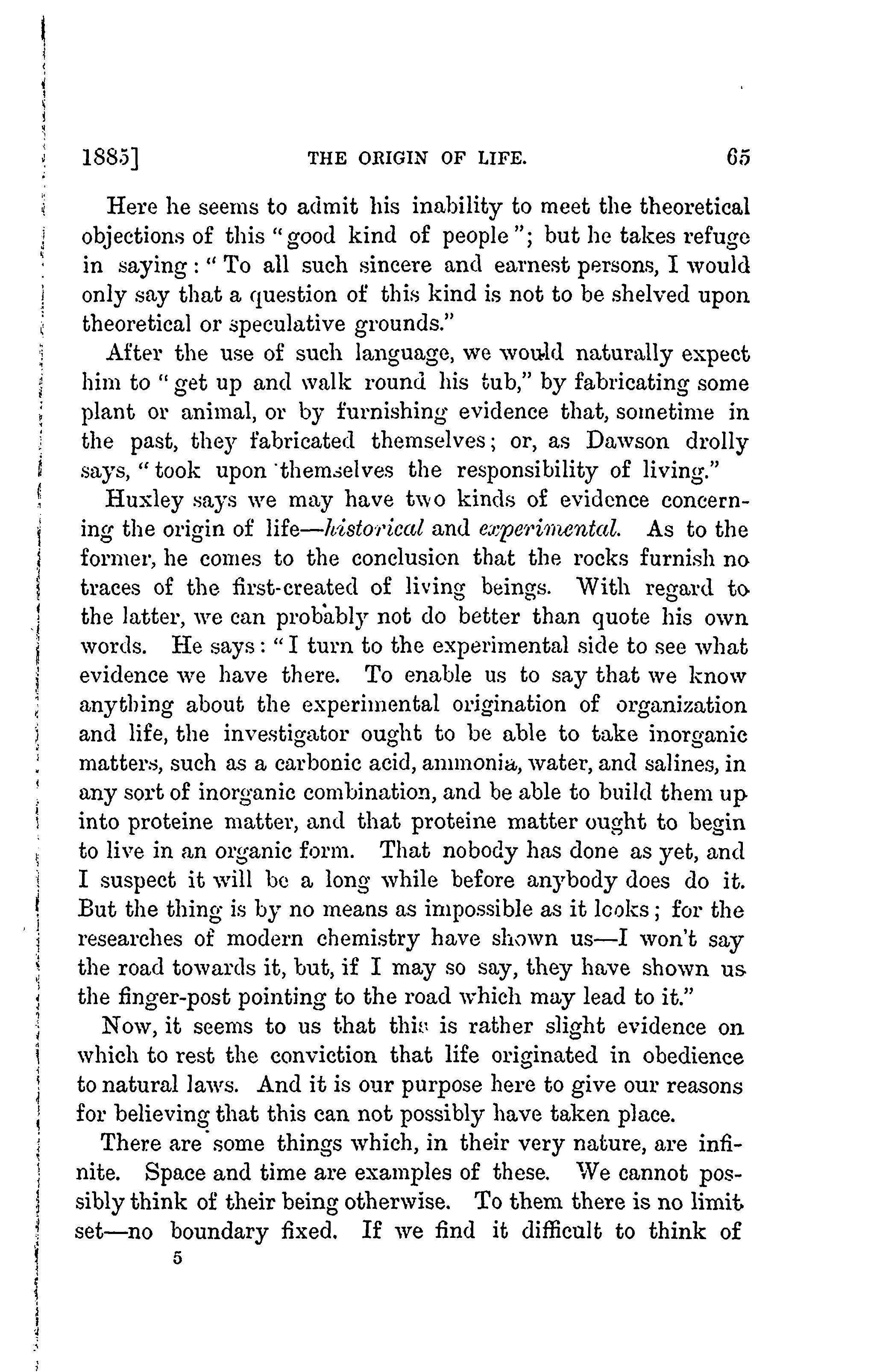 1885] THE ORIGIN OF LIFE. 65

Here he seems to admit his inability to meet the theoretical objections of this "good kind of people"; but he takes refuge in saying: "To all such sincere and earnest persons, I would only say that a question of this kind is not to be shelved upon theoretical or speculative grounds."

After the use of such language, we would naturally expect him to "get up and walk round his tub," by fabricating some plant or animal, or by furnishing evidence that, sometime in the past, they fabricated themselves; or, as Dawson drolly says, "took upon themselves the responsibility of living."

Huxley says we may have two kinds of evidence concerning the origin of life—historical and experimental. As to the former, he comes to the conclusion that the rocks furnish no traces of the first-created of living beings. With regard to the latter, we can probably not do better than quote his own words. He says: "I turn to the experimental side to see what evidence we have there. To enable us to say that we know anything about the experimental origination of organization and life, the investigator ought to be able to take inorganic matters, such as a carbonic acid, ammonia, water, and salines, in any sort of inorganic combination, and be able to build them up into proteine matter, and that proteine matter ought to begin to live in an organic form. That nobody has done as yet, and I suspect it will be a long while before anybody does do it. But the thing is by no means as impossible as it looks; for the researches of modern chemistry have shown us—I won't say the road towards it, but, if I may so say, they have shown us the finger-post pointing to the road which may lead to it."

Now, it seems to us that this is rather slight evidence on which to rest the conviction that life originated in obedience to natural laws. And it is our purpose here to give our reasons for believing that this can not possibly have taken place.

There are some things which, in their very nature, are infinite. Space and time are examples of these. We cannot possibly think of their being otherwise. To them there is no limit set—no boundary fixed. If we find it difficult to think of

5